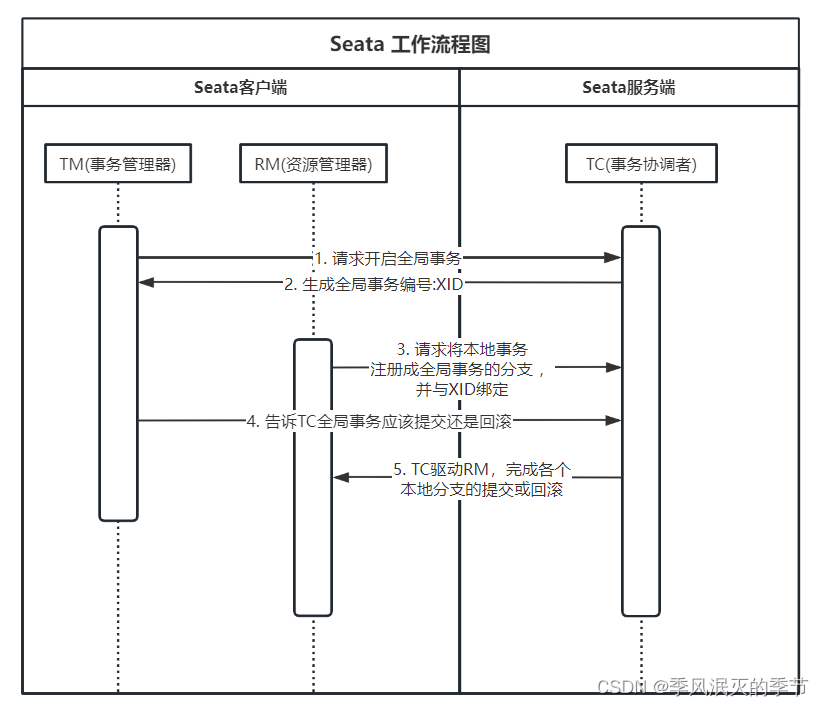 Seata 工作流程图

Seata客户端

Seata服务端

TM(事务管理器)

RM(资源管理器)

TC(事务协调者)

1. 请求开启全局事务

2. 生成全局事务编号:XID

3. 请求将本地事务注册成全局事务的分支，并与XID绑定

4. 告诉TC全局事务应该提交还是回滚

5. TC驱动RM，完成各个本地分支的提交或回滚

CSDN @季风泯灭的季节